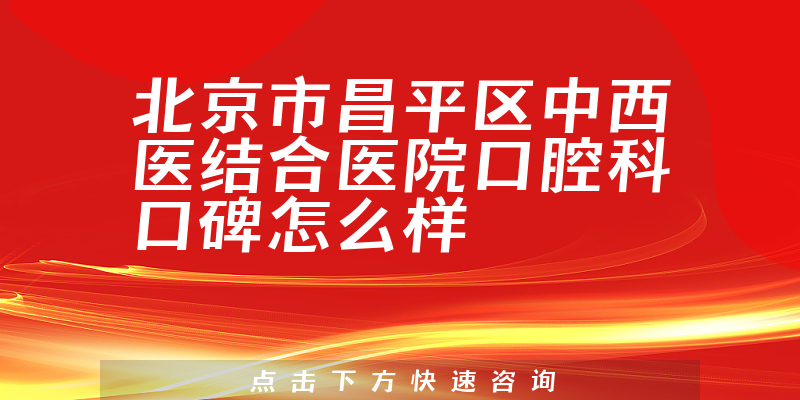 北京市昌平区中西医结合医院口腔科口碑怎么样

点击下方快速咨询